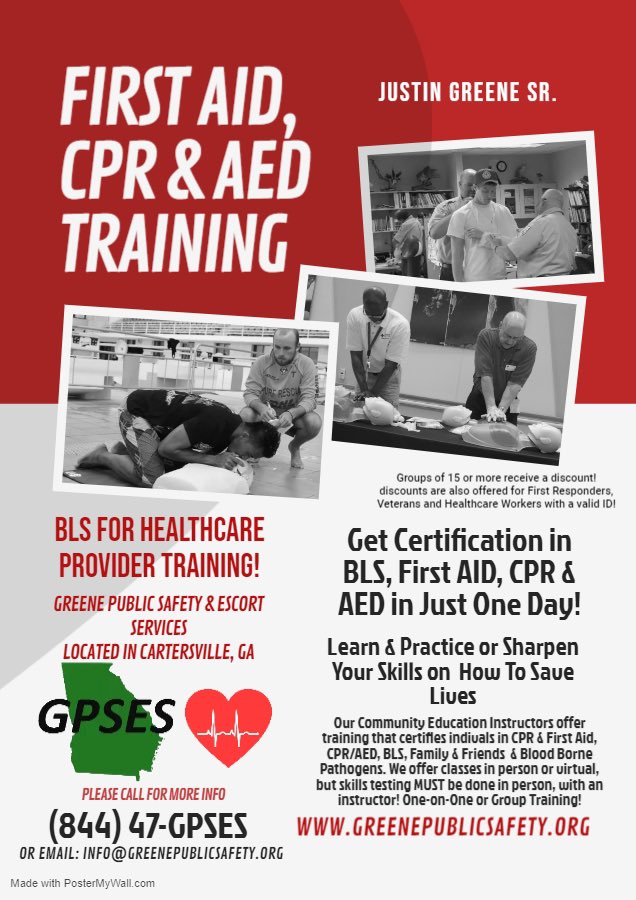 FIRST AID, CPR & AED TRAINING

JUSTIN GREENE SR.

Groups of 15 or more receive a discount! discounts are also offered for First Responders, Veterans and Healthcare Workers with a valid ID!

BLS FOR HEALTHCARE PROVIDER TRAINING!

GREENE PUBLIC SAFETY & ESCORT SERVICES
LOCATED IN CARTERSVILLE, GA

GPSES

PLEASE CALL FOR MORE INFO

(844) 47-GPSES

OR EMAIL: INFO@GREENEPUBLICSAFETY.ORG

Get Certification in BLS, First AID, CPR & AED in Just One Day!

Learn & Practice or Sharpen Your Skills on How To Save Lives

Our Community Education Instructors offer training that certifies indivals in CPR & First Aid, CPR/AED, BLS, Family & Friends & Blood Borne Pathogens. We offer classes in person or virtual, but skills testing MUST be done in person, with an instructor! One-on-One or Group Training!

WWW.GREENEPUBLICSAFETY.ORG

Made with PosterMyWall.com